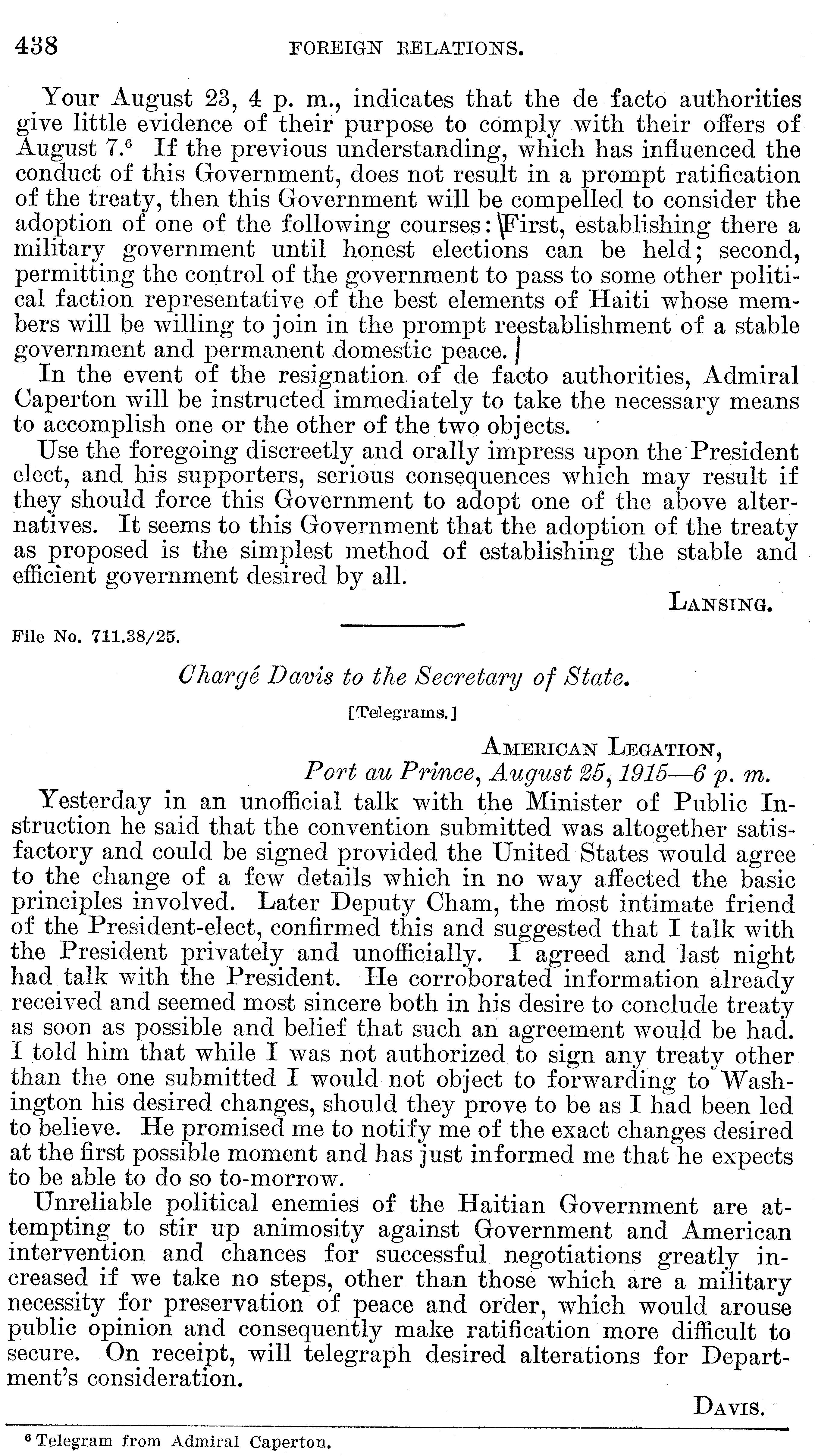 438 FOREIGN RELATIONS.

Your August 23, 4 p. m., indicates that the de facto authorities give little evidence of their purpose to comply with their offers of August 7.$^6$ If the previous understanding, which has influenced the conduct of this Government, does not result in a prompt ratification of the treaty, then this Government will be compelled to consider the adoption of one of the following courses: First, establishing there a military government until honest elections can be held; second, permitting the control of the government to pass to some other political faction representative of the best elements of Haiti whose members will be willing to join in the prompt reestablishment of a stable government and permanent domestic peace.

In the event of the resignation of de facto authorities, Admiral Caperton will be instructed immediately to take the necessary means to accomplish one or the other of the two objects.

Use the foregoing discreetly and orally impress upon the President elect, and his supporters, serious consequences which may result if they should force this Government to adopt one of the above alternatives. It seems to this Government that the adoption of the treaty as proposed is the simplest method of establishing the stable and efficient government desired by all.

LANSING.

File No. 711.38/25.

Chargé Davis to the Secretary of State.

[Telegrams.]

AMERICAN LEGATION,
Port au Prince, August 25, 1915—6 p. m.

Yesterday in an unofficial talk with the Minister of Public Instruction he said that the convention submitted was altogether satisfactory and could be signed provided the United States would agree to the change of a few details which in no way affected the basic principles involved. Later Deputy Cham, the most intimate friend of the President-elect, confirmed this and suggested that I talk with the President privately and unofficially. I agreed and last night had talk with the President. He corroborated information already received and seemed most sincere both in his desire to conclude treaty as soon as possible and belief that such an agreement would be had. I told him that while I was not authorized to sign any treaty other than the one submitted I would not object to forwarding to Washington his desired changes, should they prove to be as I had been led to believe. He promised me to notify me of the exact changes desired at the first possible moment and has just informed me that he expects to be able to do so to-morrow.

Unreliable political enemies of the Haitian Government are attempting to stir up animosity against Government and American intervention and chances for successful negotiations greatly increased if we take no steps, other than those which are a military necessity for preservation of peace and order, which would arouse public opinion and consequently make ratification more difficult to secure. On receipt, will telegraph desired alterations for Department's consideration.

DAVIS.

$^6$ Telegram from Admiral Caperton.